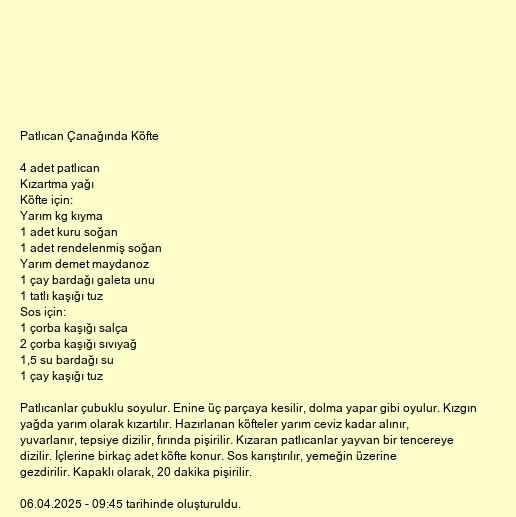 Patlıcan Çanağında Köfte

4 adet patlıcan
Kızartma yağı
Köfte için:
Yarım kg kıyma
1 adet kuru soğan
1 adet rendelenmiş soğan
Yarım demet maydanoz
1 çay bardağı galeta unu
1 tatlı kaşığı tuz
Sos için:
1 çorba kaşığı salça
2 çorba kaşığı sıvıyağ
1,5 su bardağı su
1 çay kaşığı tuz

Patlıcanlar çubuklu soyulur. Enine üç parçaya kesilir, dolma yapar gibi oyulur. Kızgın yağda yarım olarak kızartılır. Hazırlanan köfteler yarım ceviz kadar alınır, yuvarlanır, tepsiye dizilir, fırında pişirilir. Kızaran patlıcanlar yayvan bir tencereye dizilir. İçlerine birkaç adet köfte konur. Sos karıştırılır, yemeğin üzerine gezdirilir. Kapaklı olarak, 20 dakika pişirilir.

06.04.2025 - 09:45 tarihinde oluşturuldu.